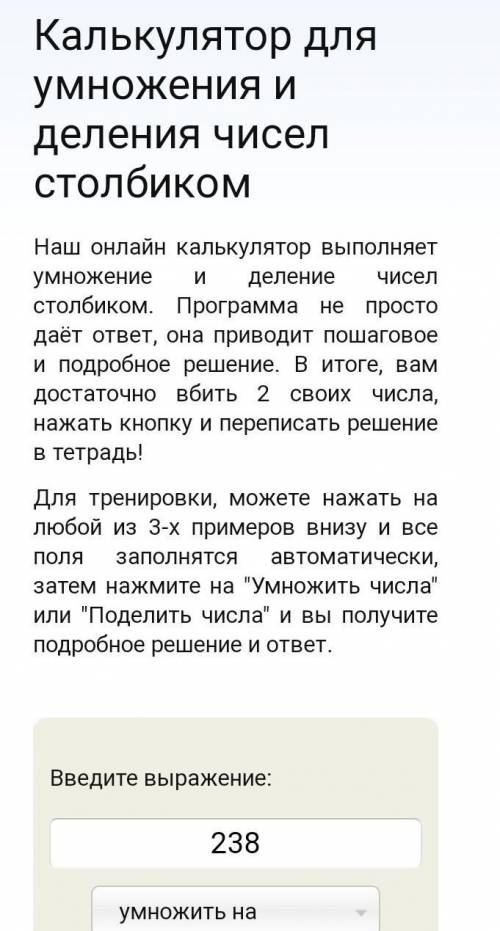 Калькулятор для умножения и деления чисел столбиком

Наш онлайн калькулятор выполняет умножение и деление чисел столбиком. Программа не просто даёт ответ, она приводит пошаговое и подробное решение. В итоге, вам достаточно вбить 2 своих числа, нажать кнопку и переписать решение в тетрадь!

Для тренировки, можете нажать на любой из 3-х примеров внизу и все поля заполнятся автоматически, затем нажмите на "Умножить числа" или "Поделить числа" и вы получите подробное решение и ответ.

Введите выражение:

238

умножить на